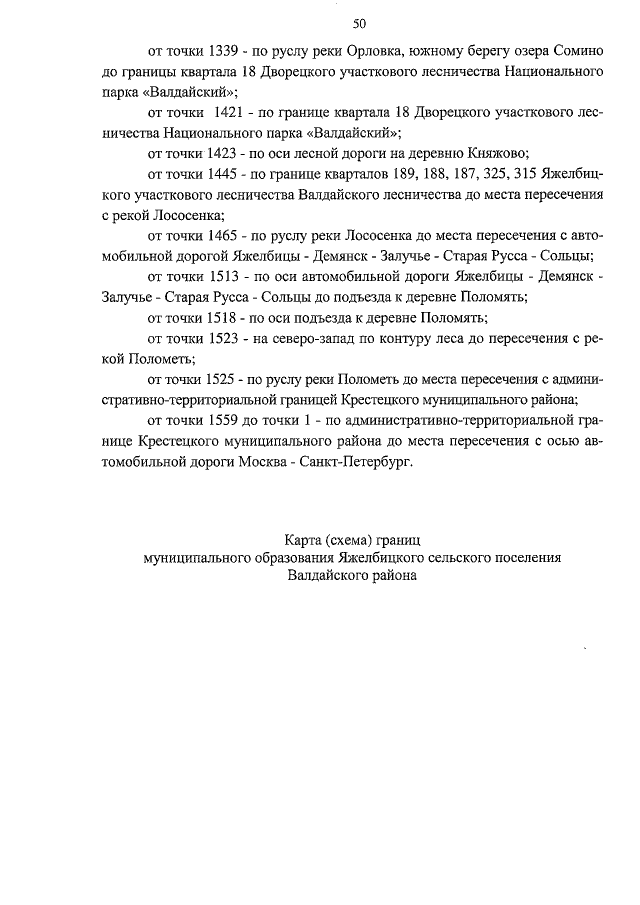 50

от точки 1339 - по руслу реки Орловка, южному берегу озера Сомино до границы квартала 18 Дворецкого участкового лесничества Национального парка «Валдайский»;

от точки 1421 - по границе квартала 18 Дворецкого участкового лесничества Национального парка «Валдайский»;

от точки 1423 - по оси лесной дороги на деревню Княжово;

от точки 1445 - по границе кварталов 189, 188, 187, 325, 315 Яжелбицкого участкового лесничества Валдайского лесничества до места пересечения с рекой Лососенка;

от точки 1465 - по руслу реки Лососенка до места пересечения с автомобильной дорогой Яжелбицы - Демянск - Залучье - Старая Русса - Сольцы;

от точки 1513 - по оси автомобильной дороги Яжелбицы - Демянск - Залучье - Старая Русса - Сольцы до подъезда к деревне Поломять;

от точки 1518 - по оси подъезда к деревне Поломять;

от точки 1523 - на северо-запад по контуру леса до пересечения с рекой Полометь;

от точки 1525 - по руслу реки Полометь до места пересечения с административно-территориальной границей Крестецкого муниципального района;

от точки 1559 до точки 1 - по административно-территориальной границе Крестецкого муниципального района до места пересечения с осью автомобильной дороги Москва - Санкт-Петербург.

Карта (схема) границ
муниципального образования Яжелбицкого сельского поселения
Валдайского района